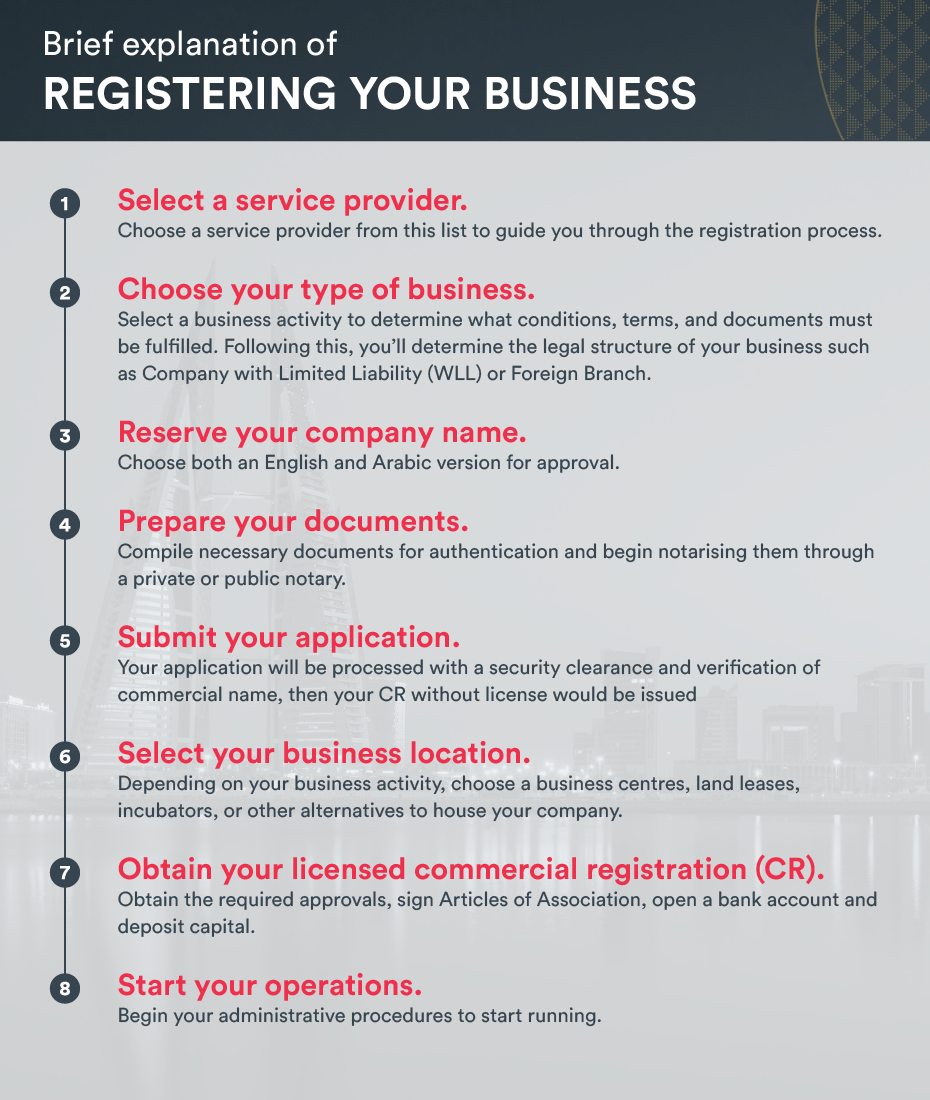 Brief explanation of
REGISTERING YOUR BUSINESS

1 Select a service provider.
Choose a service provider from this list to guide you through the registration process.

2 Choose your type of business.
Select a business activity to determine what conditions, terms, and documents must be fulfilled. Following this, you'll determine the legal structure of your business such as Company with Limited Liability (WLL) or Foreign Branch.

3 Reserve your company name.
Choose both an English and Arabic version for approval.

4 Prepare your documents.
Compile necessary documents for authentication and begin notarising them through a private or public notary.

5 Submit your application.
Your application will be processed with a security clearance and verification of commercial name, then your CR without license would be issued

6 Select your business location.
Depending on your business activity, choose a business centres, land leases, incubators, or other alternatives to house your company.

7 Obtain your licensed commercial registration (CR).
Obtain the required approvals, sign Articles of Association, open a bank account and deposit capital.

8 Start your operations.
Begin your administrative procedures to start running.